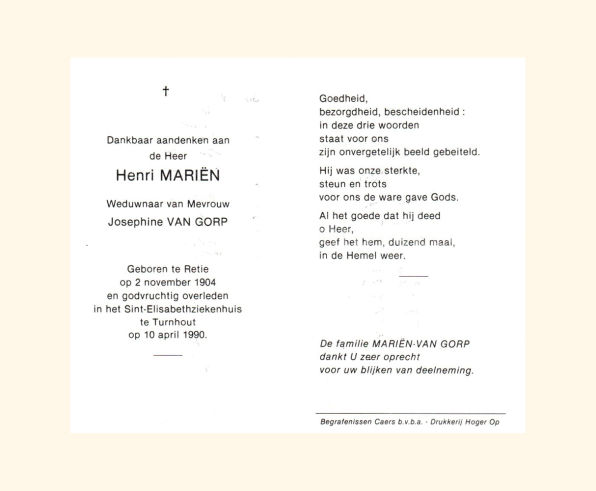 †

Dankbaar aandenken aan
de Heer

Henri MARIËN

Weduwnaar van Mevrouw
Josephine VAN GORP

Geboren te Retie
op 2 november 1904
en godvruchtig overleden
in het Sint-Elisabethziekenhuis
te Turnhout
op 10 april 1990.

Goedheid,
bezorgdheid, bescheidenheid :
in deze drie woorden
staat voor ons
zijn onvergetelijk beeld gebeiteld.

Hij was onze sterkte,
steun en trots
voor ons de ware gave Gods.

Al het goede dat hij deed
o Heer,
geef het hem, duizend maal,
in de Hemel weer.

De familie MARIËN-VAN GORP
dankt U zeer oprecht
voor uw blijken van deelneming.

Begrafenissen Caers b.v.b.a. - Drukkerij Hoger Op